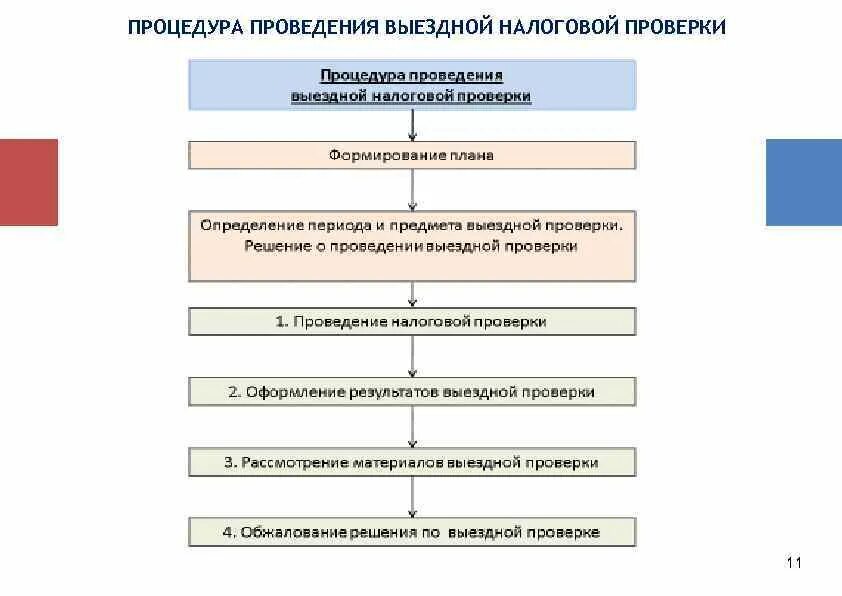 ПРОЦЕДУРА ПРОВЕДЕНИЯ ВЫЕЗДНОЙ НАЛОГОВОЙ ПРОВЕРКИ

Процедура проведения выездной налоговой проверки

Формирование плана

Определение периода и предмета выездной проверки. Решение о проведении выездной проверки

1. Проведение налоговой проверки

2. Оформление результатов выездной проверки

3. Рассмотрение материалов выездной проверки

4. Обжалование решения по выездной проверке

11